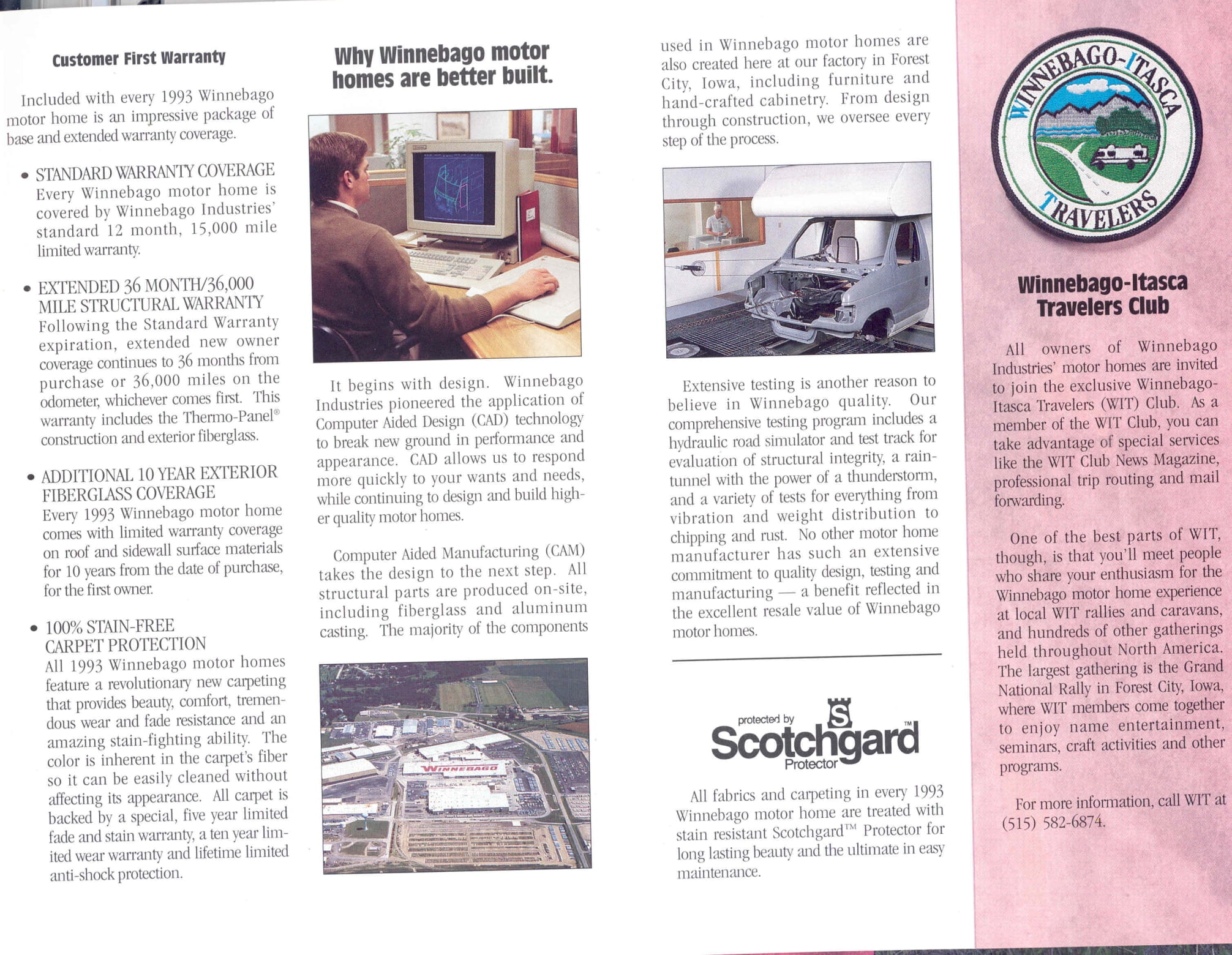 Customer First Warranty

Included with every 1993 Winnebago motor home is an impressive package of base and extended warranty coverage.

• STANDARD WARRANTY COVERAGE
Every Winnebago motor home is covered by Winnebago Industries' standard 12 month, 15,000 mile limited warranty.

• EXTENDED 36 MONTH/36,000 MILE STRUCTURAL WARRANTY
Following the Standard Warranty expiration, extended new owner coverage continues to 36 months from purchase or 36,000 miles on the odometer, whichever comes first. This warranty includes the Thermo-Panel® construction and exterior fiberglass.

• ADDITIONAL 10 YEAR EXTERIOR FIBERGLASS COVERAGE
Every 1993 Winnebago motor home comes with limited warranty coverage on roof and sidewall surface materials for 10 years from the date of purchase, for the first owner.

• 100% STAIN-FREE CARPET PROTECTION
All 1993 Winnebago motor homes feature a revolutionary new carpeting that provides beauty, comfort, tremendous wear and fade resistance and an amazing stain-fighting ability. The color is inherent in the carpet's fiber so it can be easily cleaned without affecting its appearance. All carpet is backed by a special, five year limited fade and stain warranty, a ten year limited wear warranty and lifetime limited anti-shock protection.

Why Winnebago motor homes are better built.

It begins with design. Winnebago Industries pioneered the application of Computer Aided Design (CAD) technology to break new ground in performance and appearance. CAD allows us to respond more quickly to your wants and needs, while continuing to design and build higher quality motor homes.

Computer Aided Manufacturing (CAM) takes the design to the next step. All structural parts are produced on-site, including fiberglass and aluminum casting. The majority of the components

WINNEBAGO

used in Winnebago motor homes are also created here at our factory in Forest City, Iowa, including furniture and hand-crafted cabinetry. From design through construction, we oversee every step of the process.

Extensive testing is another reason to believe in Winnebago quality. Our comprehensive testing program includes a hydraulic road simulator and test track for evaluation of structural integrity, a rain-tunnel with the power of a thunderstorm, and a variety of tests for everything from vibration and weight distribution to chipping and rust. No other motor home manufacturer has such an extensive commitment to quality design, testing and manufacturing — a benefit reflected in the excellent resale value of Winnebago motor homes.

protected by Scotchgard™ Protector

All fabrics and carpeting in every 1993 Winnebago motor home are treated with stain resistant Scotchgard™ Protector for long lasting beauty and the ultimate in easy maintenance.

WINNEBAGO-ITASCA TRAVELERS

Winnebago-Itasca Travelers Club

All owners of Winnebago Industries' motor homes are invited to join the exclusive Winnebago-Itasca Travelers (WIT) Club. As a member of the WIT Club, you can take advantage of special services like the WIT Club News Magazine, professional trip routing and mail forwarding.

One of the best parts of WIT, though, is that you'll meet people who share your enthusiasm for the Winnebago motor home experience at local WIT rallies and caravans, and hundreds of other gatherings held throughout North America. The largest gathering is the Grand National Rally in Forest City, Iowa, where WIT members come together to enjoy name entertainment, seminars, craft activities and other programs.

For more information, call WIT at (515) 582-6874.